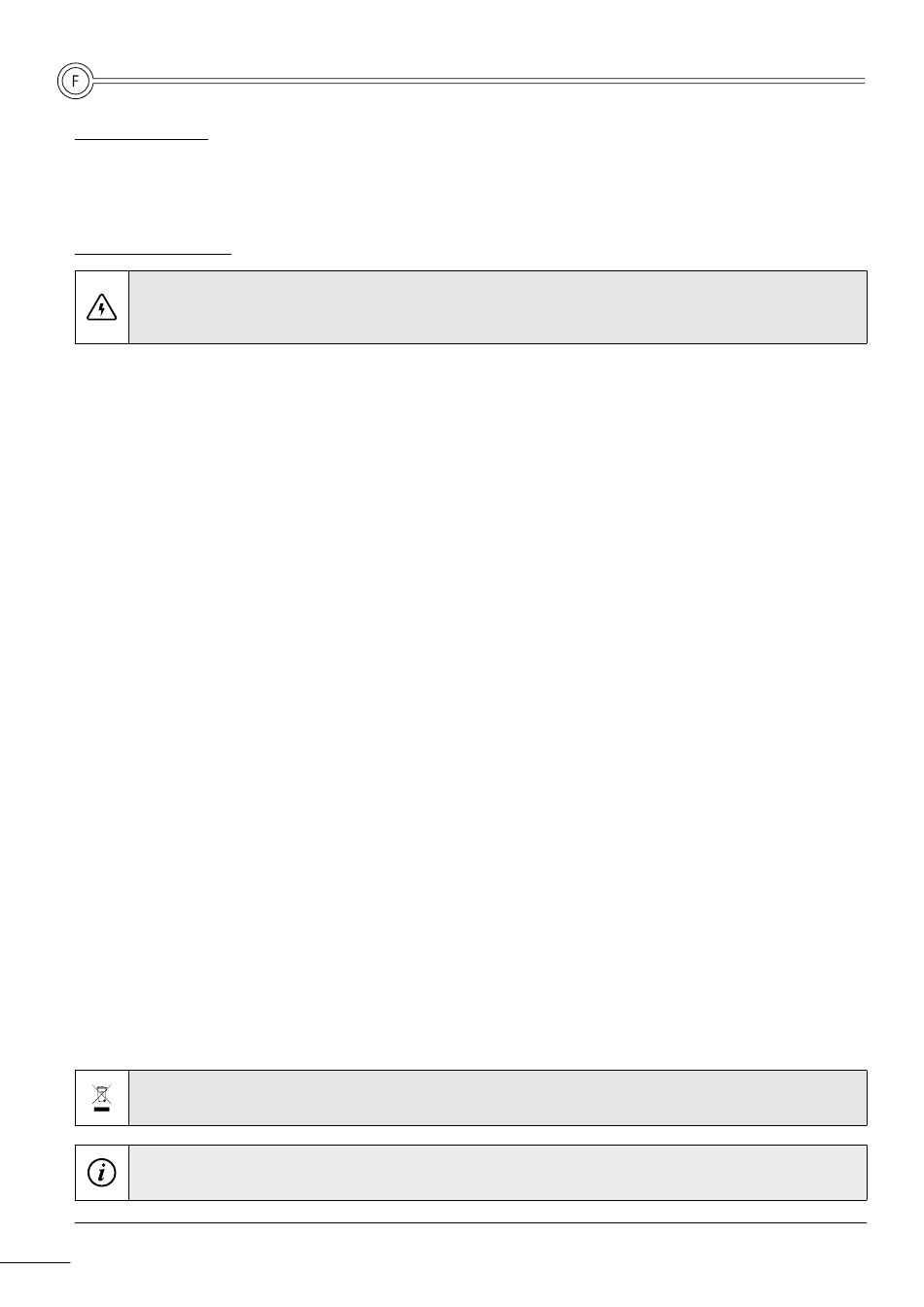 F